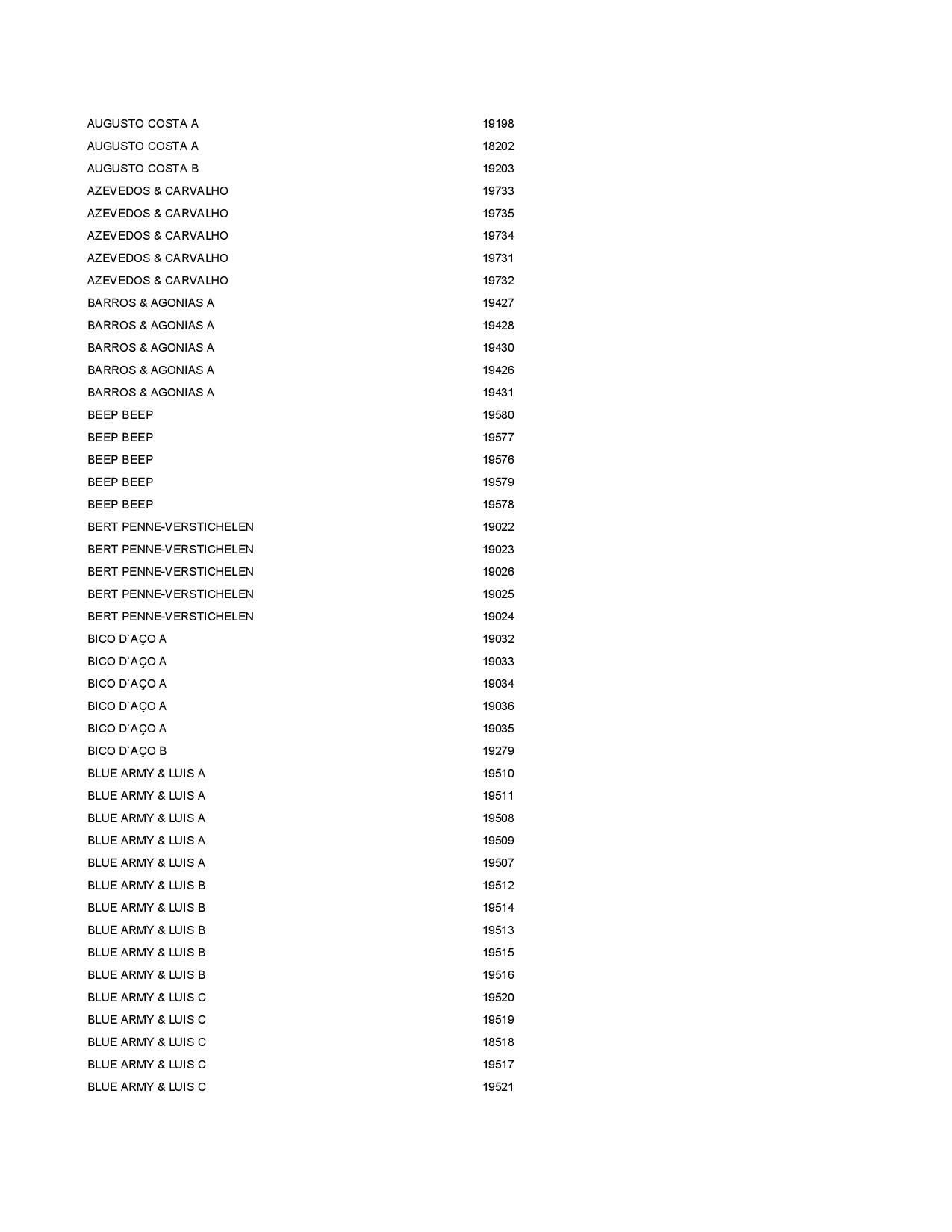 | | |
|---|---|
| AUGUSTO COSTA A | 19198 |
| AUGUSTO COSTA A | 18202 |
| AUGUSTO COSTA B | 19203 |
| AZEVEDOS & CARVALHO | 19733 |
| AZEVEDOS & CARVALHO | 19735 |
| AZEVEDOS & CARVALHO | 19734 |
| AZEVEDOS & CARVALHO | 19731 |
| AZEVEDOS & CARVALHO | 19732 |
| BARROS & AGONIAS A | 19427 |
| BARROS & AGONIAS A | 19428 |
| BARROS & AGONIAS A | 19430 |
| BARROS & AGONIAS A | 19426 |
| BARROS & AGONIAS A | 19431 |
| BEEP BEEP | 19580 |
| BEEP BEEP | 19577 |
| BEEP BEEP | 19576 |
| BEEP BEEP | 19579 |
| BEEP BEEP | 19578 |
| BERT PENNE-VERSTICHELEN | 19022 |
| BERT PENNE-VERSTICHELEN | 19023 |
| BERT PENNE-VERSTICHELEN | 19026 |
| BERT PENNE-VERSTICHELEN | 19025 |
| BERT PENNE-VERSTICHELEN | 19024 |
| BICO D`AÇO A | 19032 |
| BICO D`AÇO A | 19033 |
| BICO D`AÇO A | 19034 |
| BICO D`AÇO A | 19036 |
| BICO D`AÇO A | 19035 |
| BICO D`AÇO B | 19279 |
| BLUE ARMY & LUIS A | 19510 |
| BLUE ARMY & LUIS A | 19511 |
| BLUE ARMY & LUIS A | 19508 |
| BLUE ARMY & LUIS A | 19509 |
| BLUE ARMY & LUIS A | 19507 |
| BLUE ARMY & LUIS B | 19512 |
| BLUE ARMY & LUIS B | 19514 |
| BLUE ARMY & LUIS B | 19513 |
| BLUE ARMY & LUIS B | 19515 |
| BLUE ARMY & LUIS B | 19516 |
| BLUE ARMY & LUIS C | 19520 |
| BLUE ARMY & LUIS C | 19519 |
| BLUE ARMY & LUIS C | 18518 |
| BLUE ARMY & LUIS C | 19517 |
| BLUE ARMY & LUIS C | 19521 |